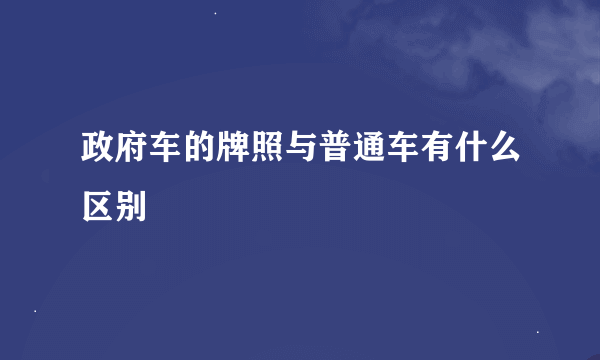 政府车的牌照与普通车有什么区别